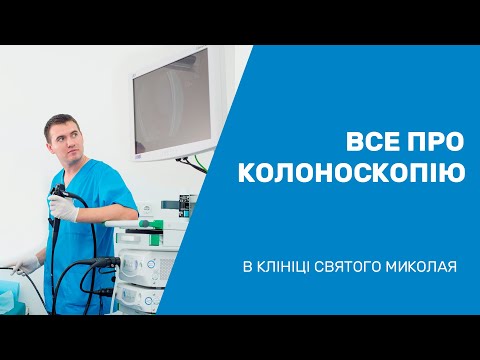 ВСЕ ПРО КОЛОНОСКОПІЮ

В КЛІНІЦІ СВЯТОГО МИКОЛАЯ